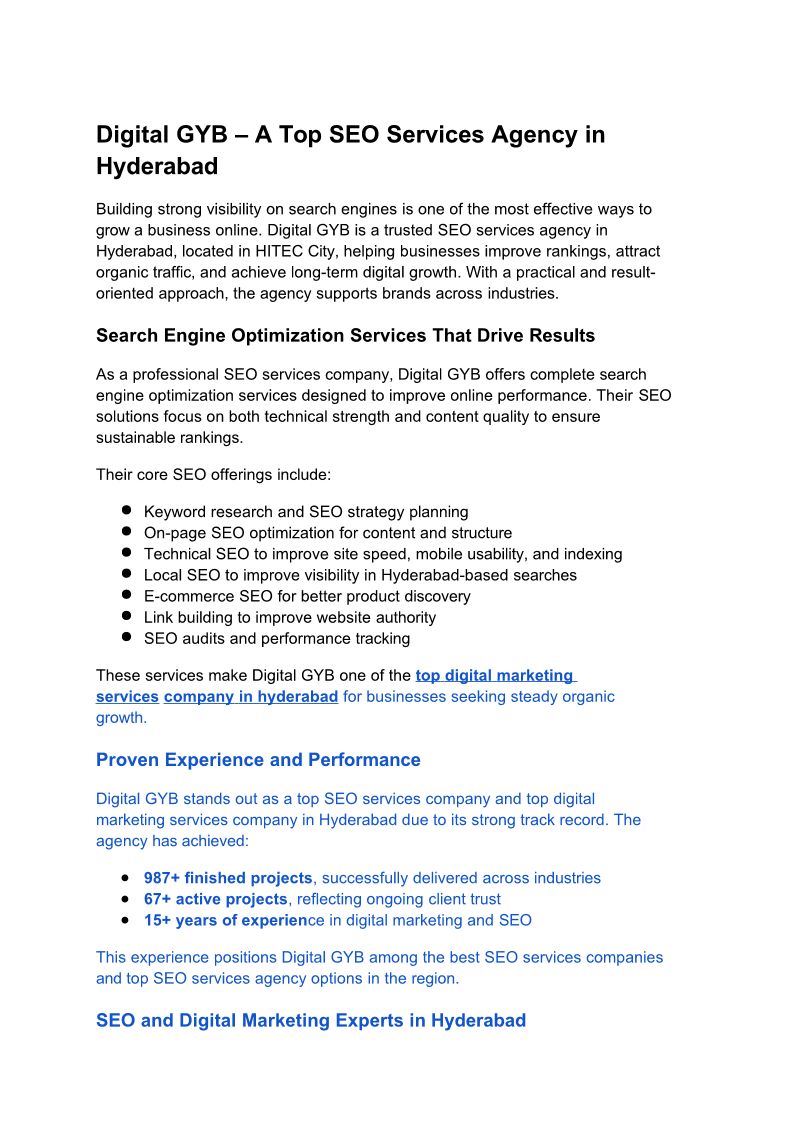 Digital GYB – A Top SEO Services Agency in Hyderabad

Building strong visibility on search engines is one of the most effective ways to grow a business online. Digital GYB is a trusted SEO services agency in Hyderabad, located in HITEC City, helping businesses improve rankings, attract organic traffic, and achieve long-term digital growth. With a practical and result-oriented approach, the agency supports brands across industries.

Search Engine Optimization Services That Drive Results

As a professional SEO services company, Digital GYB offers complete search engine optimization services designed to improve online performance. Their SEO solutions focus on both technical strength and content quality to ensure sustainable rankings.

Their core SEO offerings include:

- Keyword research and SEO strategy planning
- On-page SEO optimization for content and structure
- Technical SEO to improve site speed, mobile usability, and indexing
- Local SEO to improve visibility in Hyderabad-based searches
- E-commerce SEO for better product discovery
- Link building to improve website authority
- SEO audits and performance tracking

These services make Digital GYB one of the top digital marketing services company in hyderabad for businesses seeking steady organic growth.

Proven Experience and Performance

Digital GYB stands out as a top SEO services company and top digital marketing services company in Hyderabad due to its strong track record. The agency has achieved:

- 987+ finished projects, successfully delivered across industries
- 67+ active projects, reflecting ongoing client trust
- 15+ years of experience in digital marketing and SEO

This experience positions Digital GYB among the best SEO services companies and top SEO services agency options in the region.

SEO and Digital Marketing Experts in Hyderabad